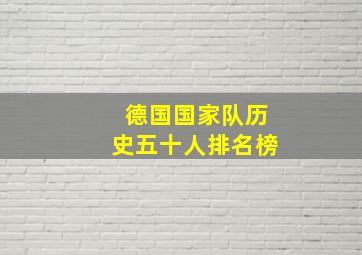 德国国家队历史五十人排名榜